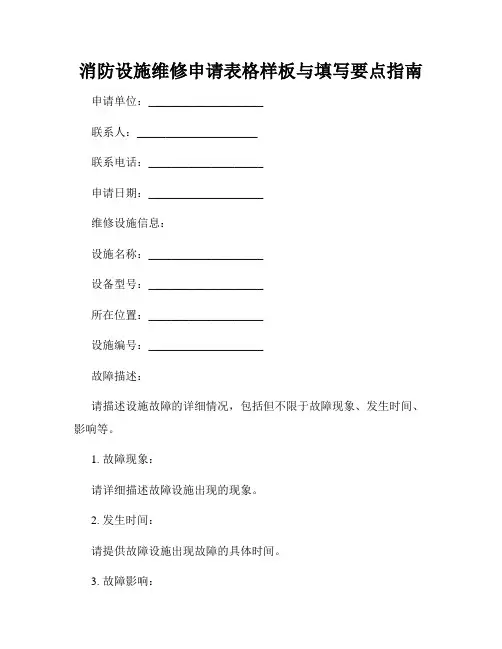 消防设施维修申请表格样板与填写要点指南

申请单位：____________________

联系人：____________________

联系电话：____________________

申请日期：____________________

维修设施信息：

设施名称：____________________

设备型号：____________________

所在位置：____________________

设施编号：____________________

故障描述：

请描述设施故障的详细情况，包括但不限于故障现象、发生时间、影响等。

1. 故障现象：

请详细描述故障设施出现的现象。

2. 发生时间：

请提供故障设施出现故障的具体时间。

3. 故障影响：